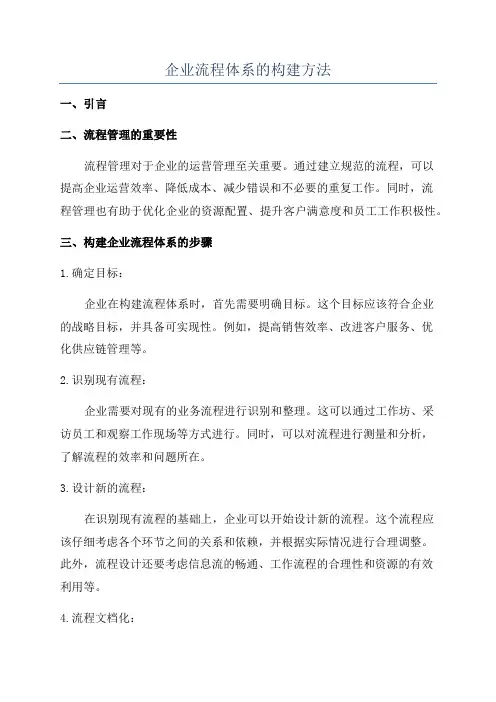 企业流程体系的构建方法

一、引言

二、流程管理的重要性

流程管理对于企业的运营管理至关重要。通过建立规范的流程，可以提高企业运营效率、降低成本、减少错误和不必要的重复工作。同时，流程管理也有助于优化企业的资源配置、提升客户满意度和员工工作积极性。

三、构建企业流程体系的步骤

1. 确定目标：

企业在构建流程体系时，首先需要明确目标。这个目标应该符合企业的战略目标，并具备可实现性。例如，提高销售效率、改进客户服务、优化供应链管理等。

2. 识别现有流程：

企业需要对现有的业务流程进行识别和整理。这可以通过工作坊、采访员工和观察工作现场等方式进行。同时，可以对流程进行测量和分析，了解流程的效率和问题所在。

3. 设计新的流程：

在识别现有流程的基础上，企业可以开始设计新的流程。这个流程应该仔细考虑各个环节之间的关系和依赖，并根据实际情况进行合理调整。此外，流程设计还要考虑信息流的畅通、工作流程的合理性和资源的有效利用等。

4. 流程文档化：